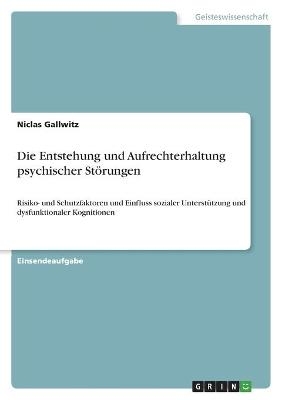 Geisteswissenschaft

Niclas Gallwitz

Die Entstehung und Aufrechterhaltung psychischer Störungen

Risiko- und Schutzfaktoren und Einfluss sozialer Unterstützung und dysfunktionaler Kognitionen

Einsendeaufgabe

GRIN